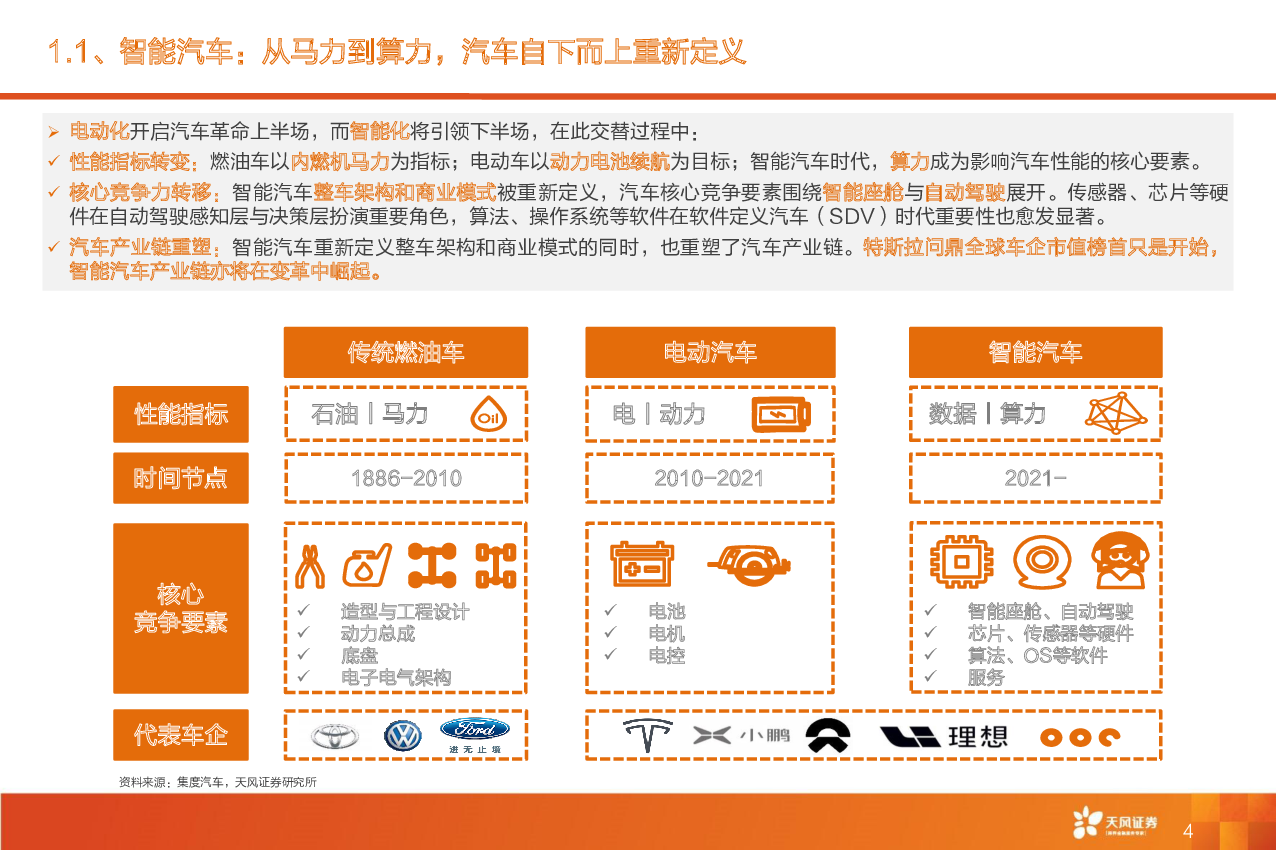 1.1、智能汽车：从马力到算力，汽车自下而上重新定义

➢ 电动化开启汽车革命上半场，而智能化将引领下半场，在此交替过程中：
✓ 性能指标转变：燃油车以内燃机马力为指标；电动车以动力电池续航为目标；智能汽车时代，算力成为影响汽车性能的核心要素。
✓ 核心竞争力转移：智能汽车整车架构和商业模式被重新定义，汽车核心竞争要素围绕智能座舱与自动驾驶展开。传感器、芯片等硬件在自动驾驶感知层与决策层扮演重要角色，算法、操作系统等软件在软件定义汽车（SDV）时代重要性也愈发显著。
✓ 汽车产业链重塑：智能汽车重新定义整车架构和商业模式的同时，也重塑了汽车产业链。特斯拉问鼎全球车企市值榜首只是开始，智能汽车产业链亦将在变革中崛起。

| | 传统燃油车 | 电动汽车 | 智能汽车 |
|---|---|---|---|
| 性能指标 | 石油丨马力 Oil | 电丨动力 | 数据丨算力 |
| 时间节点 | 1886-2010 | 2010-2021 | 2021- |
| 核心竞争要素 | ✓ 造型与工程设计 ✓ 动力总成 ✓ 底盘 ✓ 电子电气架构 | ✓ 电池 ✓ 电机 ✓ 电控 | ✓ 智能座舱、自动驾驶 ✓ 芯片、传感器等硬件 ✓ 算法、OS等软件 ✓ 服务 |
| 代表车企 | Ford 进无止境 | 小鹏 理想 | |

资料来源：集度汽车，天风证券研究所

天风证券

4